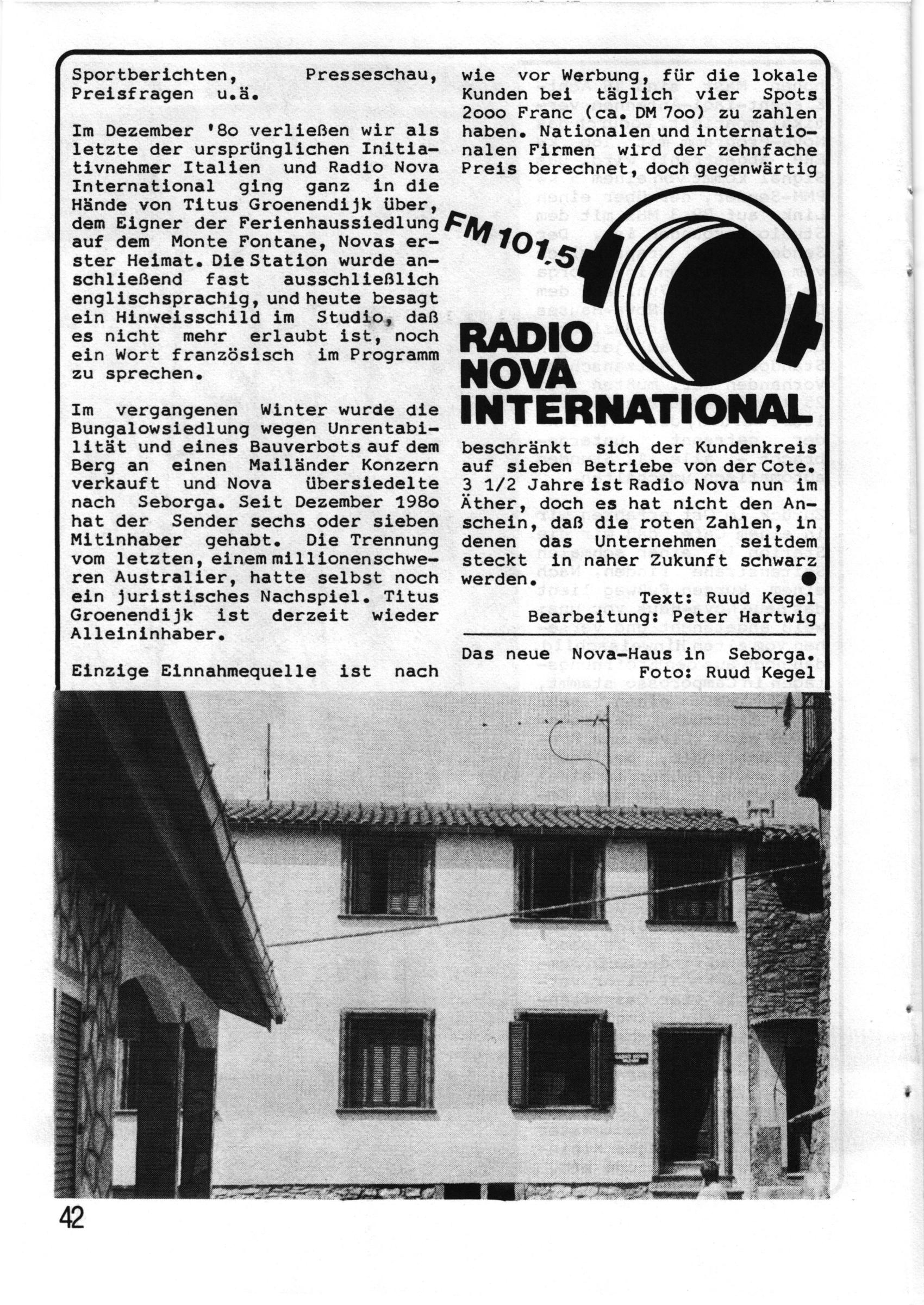 Sportberichten, Presseschau, Preisfragen u.ä.

Im Dezember '8o verließen wir als letzte der ursprünglichen Initiativnehmer Italien und Radio Nova International ging ganz in die Hände von Titus Groenendijk über, dem Eigner der Ferienhaussiedlung auf dem Monte Fontane, Novas erster Heimat. Die Station wurde anschließend fast ausschließlich englischsprachig, und heute besagt ein Hinweisschild im Studio, daß es nicht mehr erlaubt ist, noch ein Wort französisch im Programm zu sprechen.

Im vergangenen Winter wurde die Bungalowsiedlung wegen Unrentabilität und eines Bauverbots auf dem Berg an einen Mailänder Konzern verkauft und Nova übersiedelte nach Seborga. Seit Dezember 198o hat der Sender sechs oder sieben Mitinhaber gehabt. Die Trennung vom letzten, einem millionenschweren Australier, hatte selbst noch ein juristisches Nachspiel. Titus Groenendijk ist derzeit wieder Alleininhaber.

Einzige Einnahmequelle ist nach wie vor Werbung, für die lokale Kunden bei täglich vier Spots 2ooo Franc (ca. DM 7oo) zu zahlen haben. Nationalen und internationalen Firmen wird der zehnfache Preis berechnet, doch gegenwärtig

FM 101.5

RADIO NOVA INTERNATIONAL

beschränkt sich der Kundenkreis auf sieben Betriebe von der Cote. 3 1/2 Jahre ist Radio Nova nun im Äther, doch es hat nicht den Anschein, daß die roten Zahlen, in denen das Unternehmen seitdem steckt in naher Zukunft schwarz werden.

Text: Ruud Kegel
Bearbeitung: Peter Hartwig

Das neue Nova-Haus in Seborga.
Foto: Ruud Kegel

42